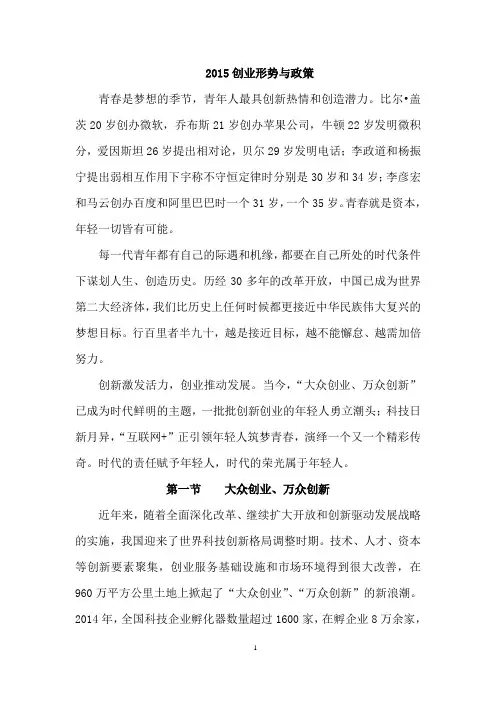 2015 创业形势与政策

青春是梦想的季节，青年人最具创新热情和创造潜力。比尔•盖茨 20 岁创办微软，乔布斯 21 岁创办苹果公司，牛顿 22 岁发明微积分，爱因斯坦 26 岁提出相对论，贝尔 29 岁发明电话；李政道和杨振宁提出弱相互作用下宇称不守恒定律时分别是 30 岁和 34 岁；李彦宏和马云创办百度和阿里巴巴时一个 31 岁，一个 35 岁。青春就是资本，年轻一切皆有可能。

每一代青年都有自己的际遇和机缘，都要在自己所处的时代条件下谋划人生、创造历史。历经 30 多年的改革开放，中国已成为世界第二大经济体，我们比历史上任何时候都更接近中华民族伟大复兴的梦想目标。行百里者半九十，越是接近目标，越不能懈怠、越需加倍努力。

创新激发活力，创业推动发展。当今，“大众创业、万众创新”已成为时代鲜明的主题，一批批创新创业的年轻人勇立潮头；科技日新月异，“互联网+”正引领年轻人筑梦青春，演绎一个又一个精彩传奇。时代的责任赋予年轻人，时代的荣光属于年轻人。

第一节　大众创业、万众创新

近年来，随着全面深化改革、继续扩大开放和创新驱动发展战略的实施，我国迎来了世界科技创新格局调整时期。技术、人才、资本等创新要素聚集，创业服务基础设施和市场环境得到很大改善，在 960 万平方公里土地上掀起了“大众创业”、“万众创新”的新浪潮。2014 年，全国科技企业孵化器数量超过 1600 家，在孵企业 8 万余家，

1